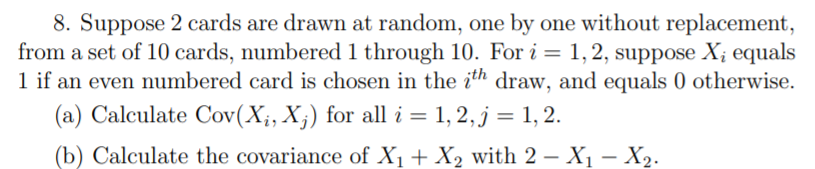 8. Suppose 2 cards are drawn at random, one by one without replacement, from a set of 10 cards, numbered 1 through 10. For $i = 1, 2$, suppose $X_i$ equals 1 if an even numbered card is chosen in the $i^{th}$ draw, and equals 0 otherwise.

(a) Calculate $\text{Cov}(X_i, X_j)$ for all $i = 1, 2, j = 1, 2$.

(b) Calculate the covariance of $X_1 + X_2$ with $2 - X_1 - X_2$.